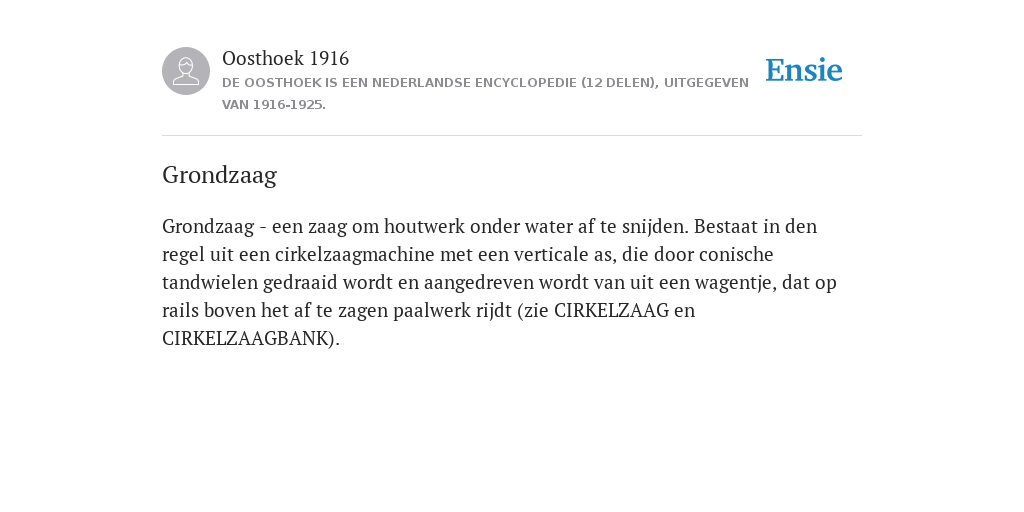 Oosthoek 1916
DE OOSTHOEK IS EEN NEDERLANDSE ENCYCLOPEDIE (12 DELEN), UITGEGEVEN VAN 1916-1925.

Ensie

Grondzaag

Grondzaag - een zaag om houtwerk onder water af te snijden. Bestaat in den regel uit een cirkelzaagmachine met een verticale as, die door conische tandwielen gedraaid wordt en aangedreven wordt van uit een wagentje, dat op rails boven het af te zagen paalwerk rijdt (zie CIRKELZAAG en CIRKELZAAGBANK).